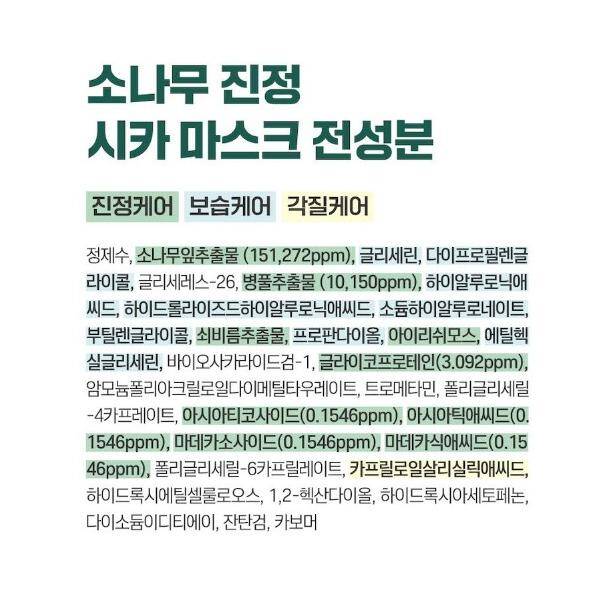 소나무 진정
시카 마스크 전성분

진정케어 보습케어 각질케어

정제수, 소나무잎추출물 (151,272ppm), 글리세린, 다이프로필렌글라이콜, 글리세레스-26, 병풀추출물 (10,150ppm), 하이알루로닉애씨드, 하이드롤라이즈드하이알루로닉애씨드, 소듐하이알루로네이트, 부틸렌글라이콜, 쇠비름추출물, 프로판다이올, 아이리쉬모스, 에틸헥실글리세린, 바이오사카라이드검-1, 글라이코프로테인(3.092ppm), 암모늄폴리아크릴로일다이메틸타우레이트, 트로메타민, 폴리글리세릴-4카프레이트, 아시아티코사이드(0.1546ppm), 아시아틱애씨드(0.1546ppm), 마데카소사이드(0.1546ppm), 마데카식애씨드(0.1546ppm), 폴리글리세릴-6카프릴레이트, 카프릴로일살리실릭애씨드, 하이드록시에틸셀룰로오스, 1,2-헥산다이올, 하이드록시아세토페논, 다이소듐이디티에이, 잔탄검, 카보머